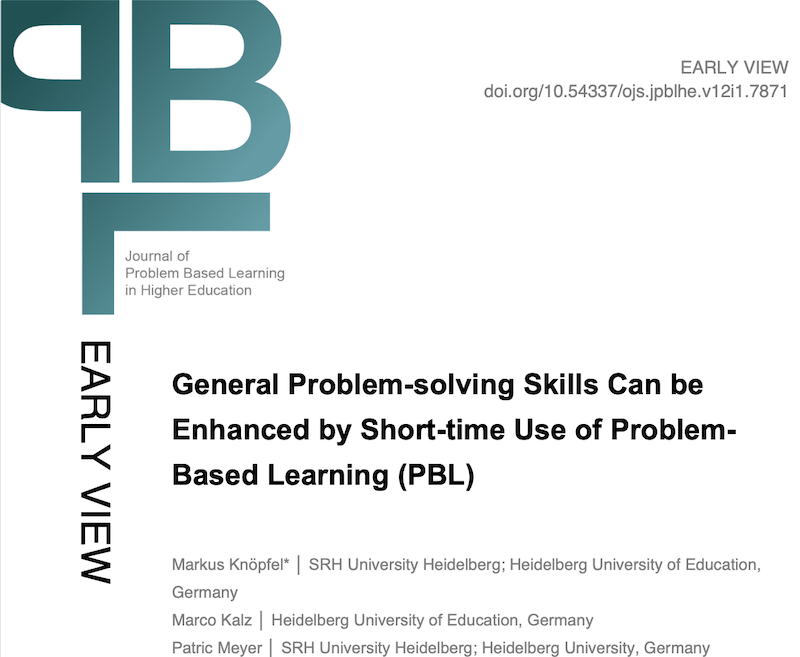 PBL

EARLY VIEW
doi.org/10.54337/ojs.jpblhe.v12i1.7871

Journal of
Problem Based Learning
in Higher Education

EARLY VIEW

General Problem-solving Skills Can be Enhanced by Short-time Use of Problem-Based Learning (PBL)

Markus Knöpfel* | SRH University Heidelberg; Heidelberg University of Education, Germany
Marco Kalz | Heidelberg University of Education, Germany
Patric Meyer | SRH University Heidelberg; Heidelberg University, Germany